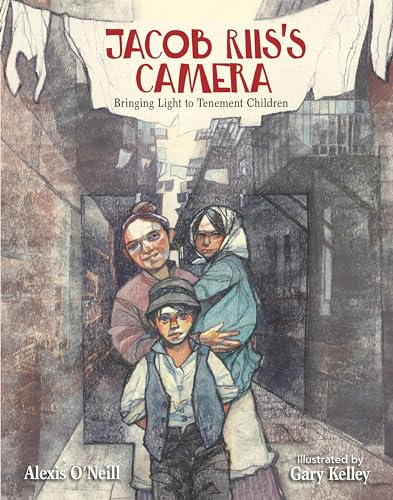 JACOB RIIS'S CAMERA
Bringing Light to Tenement Children

Alexis O'Neill

Illustrated by
Gary Kelley